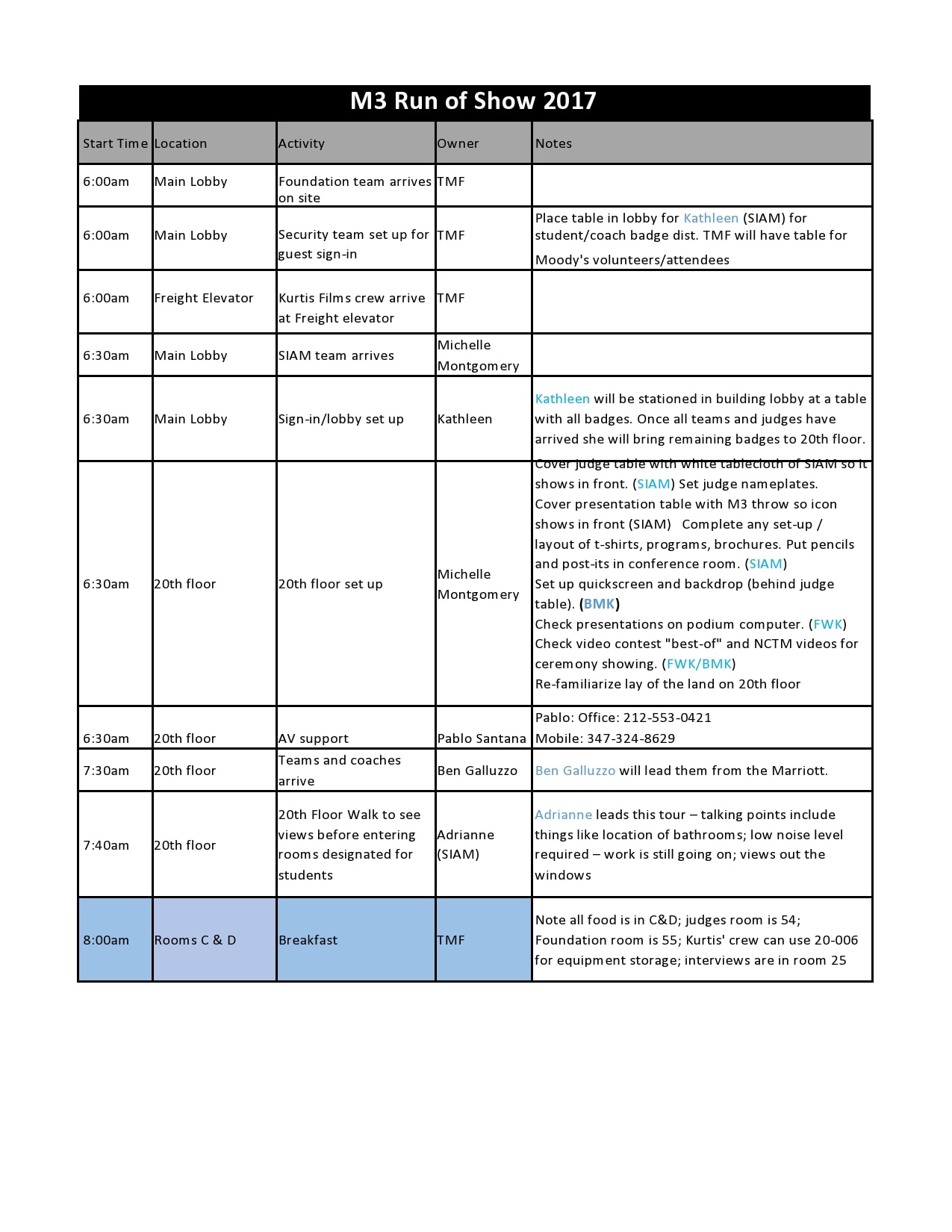 M3 Run of Show 2017

| Start Time | Location | Activity | Owner | Notes |
|---|---|---|---|---|
| 6:00am | Main Lobby | Foundation team arrives on site | TMF | |
| 6:00am | Main Lobby | Security team set up for guest sign-in | TMF | Place table in lobby for Kathleen (SIAM) for student/coach badge dist. TMF will have table for Moody's volunteers/attendees |
| 6:00am | Freight Elevator | Kurtis Films crew arrive at Freight elevator | TMF | |
| 6:30am | Main Lobby | SIAM team arrives | Michelle Montgomery | |
| 6:30am | Main Lobby | Sign-in/lobby set up | Kathleen | Kathleen will be stationed in building lobby at a table with all badges. Once all teams and judges have arrived she will bring remaining badges to 20th floor. |
| 6:30am | 20th floor | 20th floor set up | Michelle Montgomery | Cover judge table with white tablecloth of SIAM so it shows in front. (SIAM) Set judge nameplates. Cover presentation table with M3 throw so icon shows in front (SIAM) Complete any set-up / layout of t-shirts, programs, brochures. Put pencils and post-its in conference room. (SIAM) Set up quickscreen and backdrop (behind judge table). (BMK) Check presentations on podium computer. (FWK) Check video contest "best-of" and NCTM videos for ceremony showing. (FWK/BMK) Re-familiarize lay of the land on 20th floor |
| 6:30am | 20th floor | AV support | Pablo Santana | Pablo: Office: 212-553-0421 Mobile: 347-324-8629 |
| 7:30am | 20th floor | Teams and coaches arrive | Ben Galluzzo | Ben Galluzzo will lead them from the Marriott. |
| 7:40am | 20th floor | 20th Floor Walk to see views before entering rooms designated for students | Adrianne (SIAM) | Adrianne leads this tour – talking points include things like location of bathrooms; low noise level required – work is still going on; views out the windows |
| 8:00am | Rooms C & D | Breakfast | TMF | Note all food is in C&D; judges room is 54; Foundation room is 55; Kurtis' crew can use 20-006 for equipment storage; interviews are in room 25 |